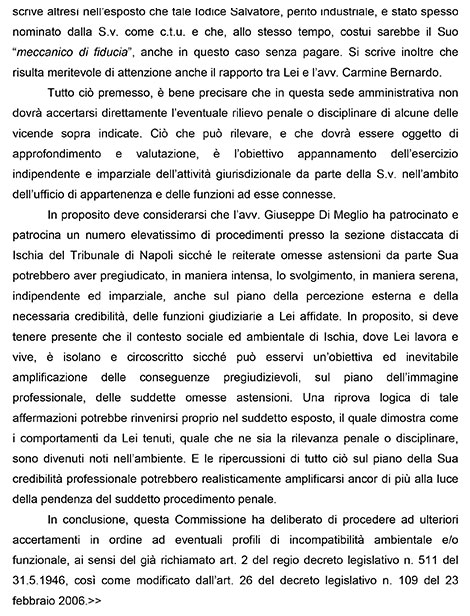 scrive altresì nell'esposto che tale Iodice Salvatore, perito industriale, è stato spesso nominato dalla S.v. come c.t.u. e che, allo stesso tempo, costui sarebbe il Suo "meccanico di fiducia", anche in questo caso senza pagare. Si scrive inoltre che risulta meritevole di attenzione anche il rapporto tra Lei e l'avv. Carmine Bernardo.

Tutto ciò premesso, è bene precisare che in questa sede amministrativa non dovrà accertarsi direttamente l'eventuale rilievo penale o disciplinare di alcune delle vicende sopra indicate. Ciò che può rilevare, e che dovrà essere oggetto di approfondimento e valutazione, è l'obiettivo appannamento dell'esercizio indipendente e imparziale dell'attività giurisdizionale da parte della S.v. nell'ambito dell'ufficio di appartenenza e delle funzioni ad esse connesse.

In proposito deve considerarsi che l'avv. Giuseppe Di Meglio ha patrocinato e patrocina un numero elevatissimo di procedimenti presso la sezione distaccata di Ischia del Tribunale di Napoli sicché le reiterate omesse astensioni da parte Sua potrebbero aver pregiudicato, in maniera intensa, lo svolgimento, in maniera serena, indipendente ed imparziale, anche sul piano della percezione esterna e della necessaria credibilità, delle funzioni giudiziarie a Lei affidate. In proposito, si deve tenere presente che il contesto sociale ed ambientale di Ischia, dove Lei lavora e vive, è isolano e circoscritto sicché può esservi un'obiettiva ed inevitabile amplificazione delle conseguenze pregiudizievoli, sul piano dell'immagine professionale, delle suddette omesse astensioni. Una riprova logica di tale affermazioni potrebbe rinvenirsi proprio nel suddetto esposto, il quale dimostra come i comportamenti da Lei tenuti, quale che ne sia la rilevanza penale o disciplinare, sono divenuti noti nell'ambiente. E le ripercussioni di tutto ciò sul piano della Sua credibilità professionale potrebbero realisticamente amplificarsi ancor di più alla luce della pendenza del suddetto procedimento penale.

In conclusione, questa Commissione ha deliberato di procedere ad ulteriori accertamenti in ordine ad eventuali profili di incompatibilità ambientale e/o funzionale, ai sensi del già richiamato art. 2 del regio decreto legislativo n. 511 del 31.5.1946, così come modificato dall'art. 26 del decreto legislativo n. 109 del 23 febbraio 2006.>>